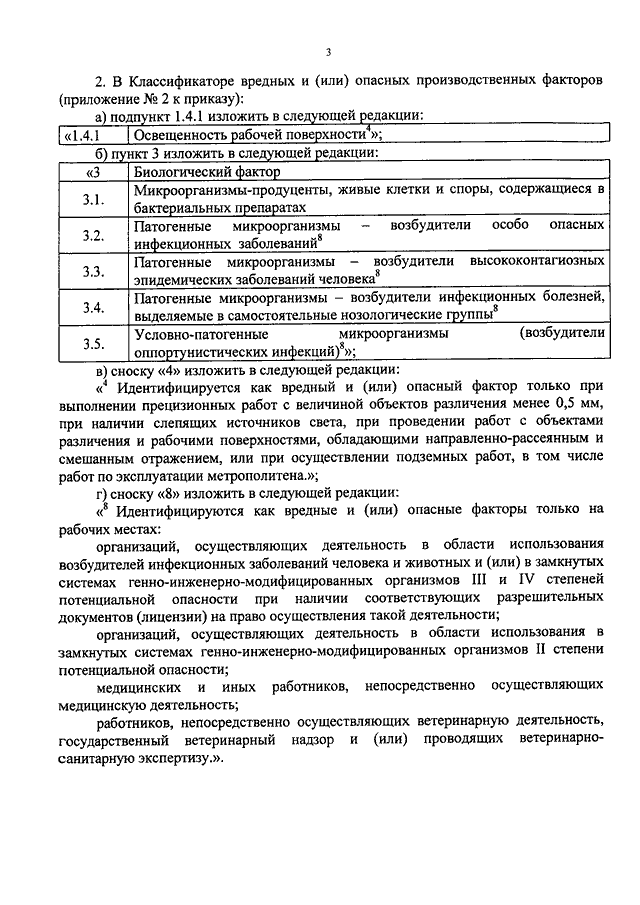 3

2. В Классификаторе вредных и (или) опасных производственных факторов (приложение № 2 к приказу):

а) подпункт 1.4.1 изложить в следующей редакции:

| «1.4.1 | Освещенность рабочей поверхности$^4$»; |
|---|---|

б) пункт 3 изложить в следующей редакции:

| «3 | Биологический фактор |
|---|---|
| 3.1. | Микроорганизмы-продуценты, живые клетки и споры, содержащиеся в бактериальных препаратах |
| 3.2. | Патогенные микроорганизмы – возбудители особо опасных инфекционных заболеваний$^8$ |
| 3.3. | Патогенные микроорганизмы – возбудители высококонтагиозных эпидемических заболеваний человека$^8$ |
| 3.4. | Патогенные микроорганизмы – возбудители инфекционных болезней, выделяемые в самостоятельные нозологические группы$^8$ |
| 3.5. | Условно-патогенные микроорганизмы (возбудители оппортунистических инфекций)$^8$»; |

в) сноску «4» изложить в следующей редакции:

«$^4$ Идентифицируется как вредный и (или) опасный фактор только при выполнении прецизионных работ с величиной объектов различения менее 0,5 мм, при наличии слепящих источников света, при проведении работ с объектами различения и рабочими поверхностями, обладающими направленно-рассеянным и смешанным отражением, или при осуществлении подземных работ, в том числе работ по эксплуатации метрополитена.»;

г) сноску «8» изложить в следующей редакции:

«$^8$ Идентифицируются как вредные и (или) опасные факторы только на рабочих местах:

организаций, осуществляющих деятельность в области использования возбудителей инфекционных заболеваний человека и животных и (или) в замкнутых системах генно-инженерно-модифицированных организмов III и IV степеней потенциальной опасности при наличии соответствующих разрешительных документов (лицензии) на право осуществления такой деятельности;

организаций, осуществляющих деятельность в области использования в замкнутых системах генно-инженерно-модифицированных организмов II степени потенциальной опасности;

медицинских и иных работников, непосредственно осуществляющих медицинскую деятельность;

работников, непосредственно осуществляющих ветеринарную деятельность, государственный ветеринарный надзор и (или) проводящих ветеринарно-санитарную экспертизу.».